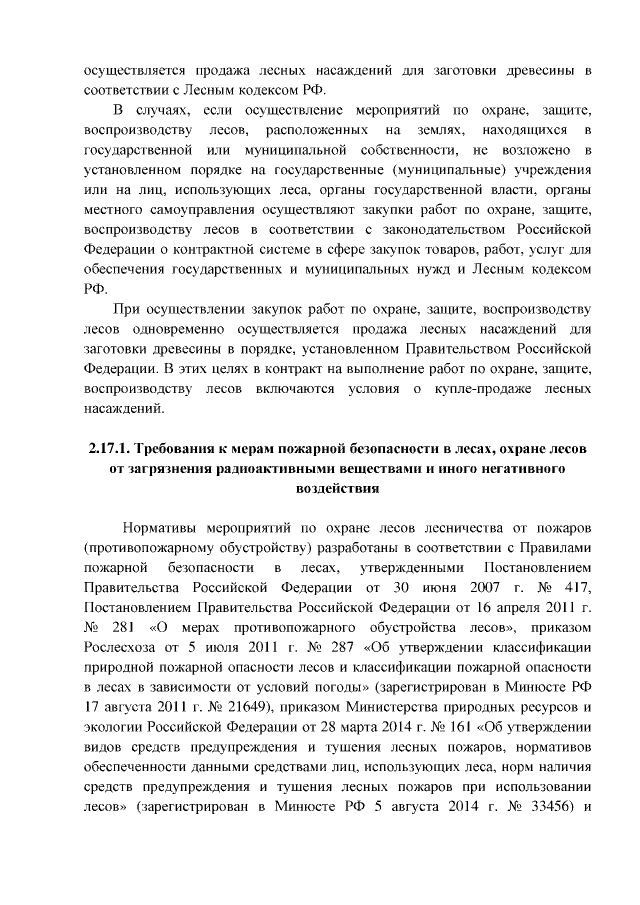 осуществляется продажа лесных насаждений для заготовки древесины в соответствии с Лесным кодексом РФ.

В случаях, если осуществление мероприятий по охране, защите, воспроизводству лесов, расположенных на землях, находящихся в государственной или муниципальной собственности, не возложено в установленном порядке на государственные (муниципальные) учреждения или на лиц, использующих леса, органы государственной власти, органы местного самоуправления осуществляют закупки работ по охране, защите, воспроизводству лесов в соответствии с законодательством Российской Федерации о контрактной системе в сфере закупок товаров, работ, услуг для обеспечения государственных и муниципальных нужд и Лесным кодексом РФ.

При осуществлении закупок работ по охране, защите, воспроизводству лесов одновременно осуществляется продажа лесных насаждений для заготовки древесины в порядке, установленном Правительством Российской Федерации. В этих целях в контракт на выполнение работ по охране, защите, воспроизводству лесов включаются условия о купле-продаже лесных насаждений.

2.17.1. Требования к мерам пожарной безопасности в лесах, охране лесов от загрязнения радиоактивными веществами и иного негативного воздействия

Нормативы мероприятий по охране лесов лесничества от пожаров (противопожарному обустройству) разработаны в соответствии с Правилами пожарной безопасности в лесах, утвержденными Постановлением Правительства Российской Федерации от 30 июня 2007 г. № 417, Постановлением Правительства Российской Федерации от 16 апреля 2011 г. № 281 «О мерах противопожарного обустройства лесов», приказом Рослесхоза от 5 июля 2011 г. № 287 «Об утверждении классификации природной пожарной опасности лесов и классификации пожарной опасности в лесах в зависимости от условий погоды» (зарегистрирован в Минюсте РФ 17 августа 2011 г. № 21649), приказом Министерства природных ресурсов и экологии Российской Федерации от 28 марта 2014 г. № 161 «Об утверждении видов средств предупреждения и тушения лесных пожаров, нормативов обеспеченности данными средствами лиц, использующих леса, норм наличия средств предупреждения и тушения лесных пожаров при использовании лесов» (зарегистрирован в Минюсте РФ 5 августа 2014 г. № 33456) и